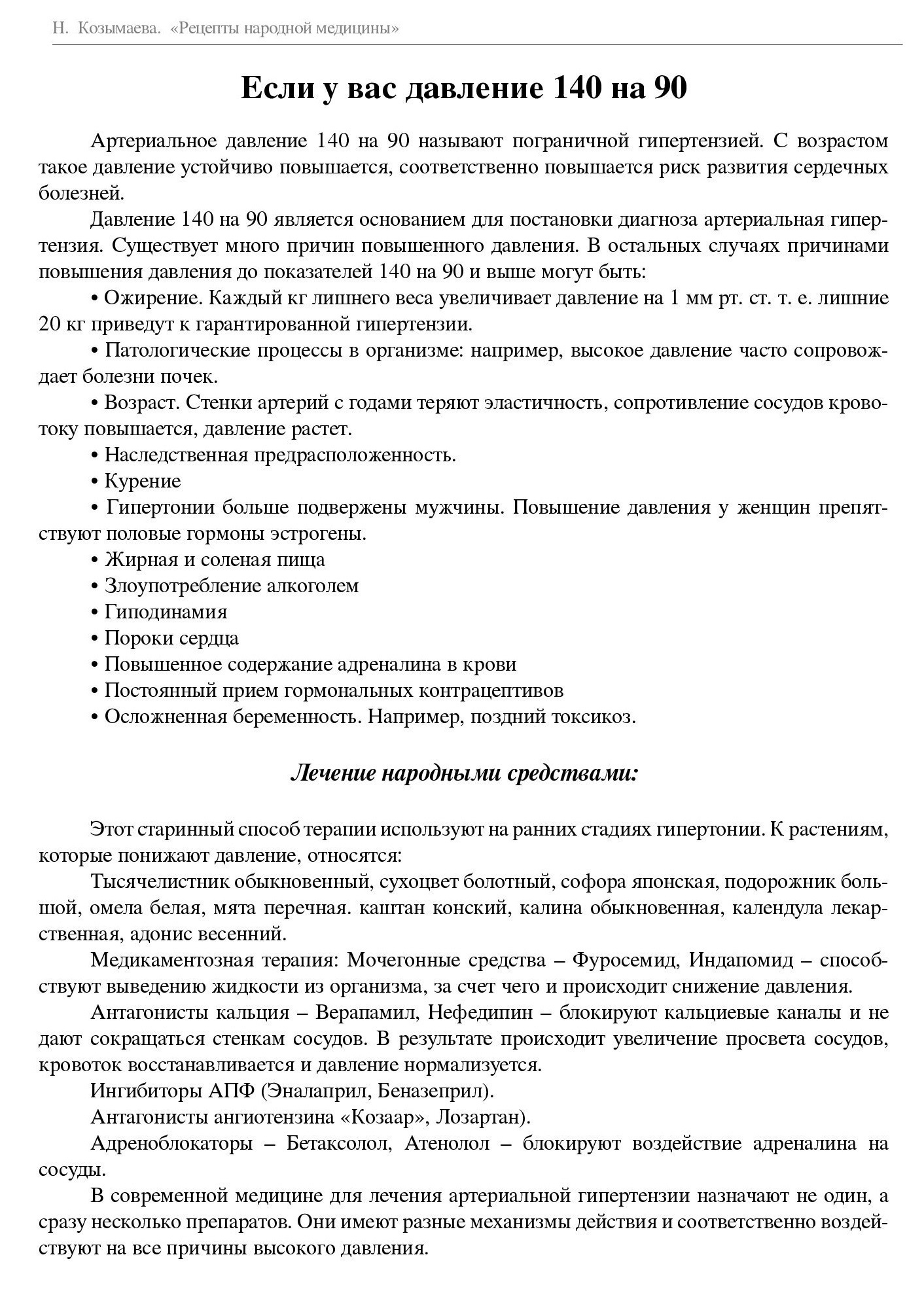 Н. Козымаева. «Рецепты народной медицины»

Если у вас давление 140 на 90

Артериальное давление 140 на 90 называют пограничной гипертензией. С возрастом такое давление устойчиво повышается, соответственно повышается риск развития сердечных болезней.

Давление 140 на 90 является основанием для постановки диагноза артериальная гипертензия. Существует много причин повышенного давления. В остальных случаях причинами повышения давления до показателей 140 на 90 и выше могут быть:

• Ожирение. Каждый кг лишнего веса увеличивает давление на 1 мм рт. ст. т. е. лишние 20 кг приведут к гарантированной гипертензии.

• Патологические процессы в организме: например, высокое давление часто сопровождает болезни почек.

• Возраст. Стенки артерий с годами теряют эластичность, сопротивление сосудов кровотоку повышается, давление растет.

• Наследственная предрасположенность.

• Курение

• Гипертонии больше подвержены мужчины. Повышение давления у женщин препятствуют половые гормоны эстрогены.

• Жирная и соленая пища

• Злоупотребление алкоголем

• Гиподинамия

• Пороки сердца

• Повышенное содержание адреналина в крови

• Постоянный прием гормональных контрацептивов

• Осложненная беременность. Например, поздний токсикоз.

Лечение народными средствами:

Этот старинный способ терапии используют на ранних стадиях гипертонии. К растениям, которые понижают давление, относятся:

Тысячелистник обыкновенный, сухоцвет болотный, софора японская, подорожник большой, омела белая, мята перечная. каштан конский, калина обыкновенная, календула лекарственная, адонис весенний.

Медикаментозная терапия: Мочегонные средства – Фуросемид, Индапомид – способствуют выведению жидкости из организма, за счет чего и происходит снижение давления.

Антагонисты кальция – Верапамил, Нефедипин – блокируют кальциевые каналы и не дают сокращаться стенкам сосудов. В результате происходит увеличение просвета сосудов, кровоток восстанавливается и давление нормализуется.

Ингибиторы АПФ (Эналаприл, Беназеприл).

Антагонисты ангиотензина «Козаар», Лозартан).

Адреноблокаторы – Бетаксолол, Атенолол – блокируют воздействие адреналина на сосуды.

В современной медицине для лечения артериальной гипертензии назначают не один, а сразу несколько препаратов. Они имеют разные механизмы действия и соответственно воздействуют на все причины высокого давления.